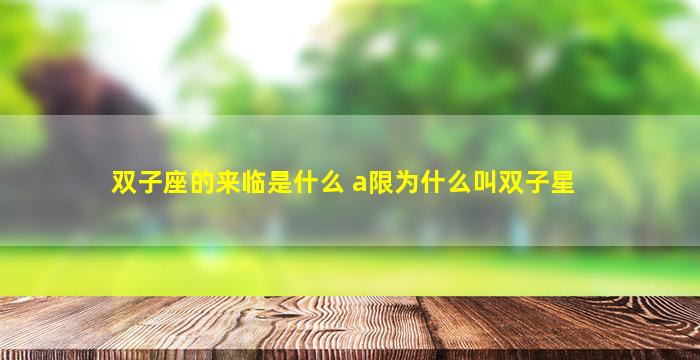 双子座的来临是什么 a限为什么叫双子星